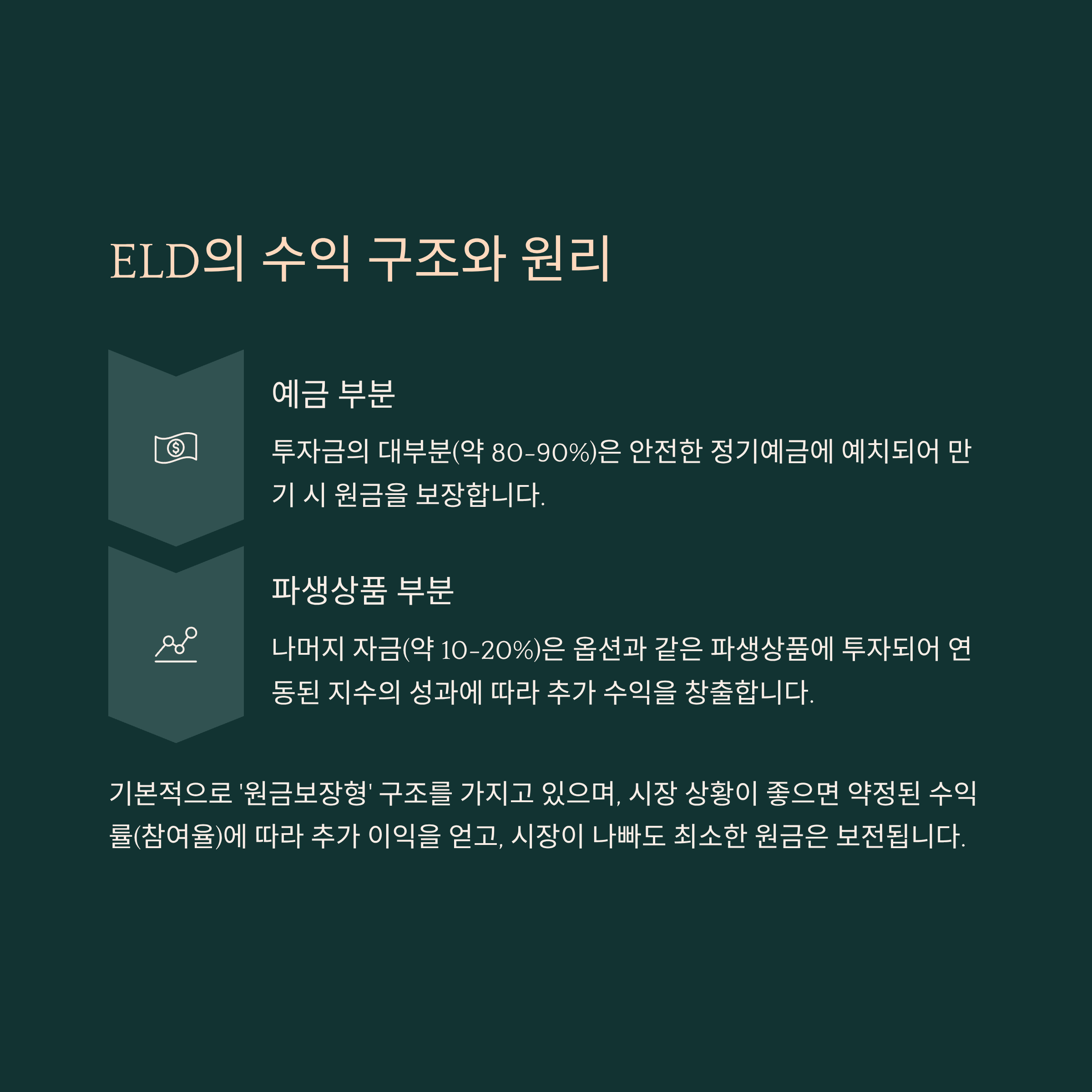 ELD의 수익 구조와 원리

예금 부분

투자금의 대부분(약 80-90%)은 안전한 정기예금에 예치되어 만기 시 원금을 보장합니다.

파생상품 부분

나머지 자금(약 10-20%)은 옵션과 같은 파생상품에 투자되어 연동된 지수의 성과에 따라 추가 수익을 창출합니다.

기본적으로 '원금보장형' 구조를 가지고 있으며, 시장 상황이 좋으면 약정된 수익률(참여율)에 따라 추가 이익을 얻고, 시장이 나빠도 최소한 원금은 보전됩니다.